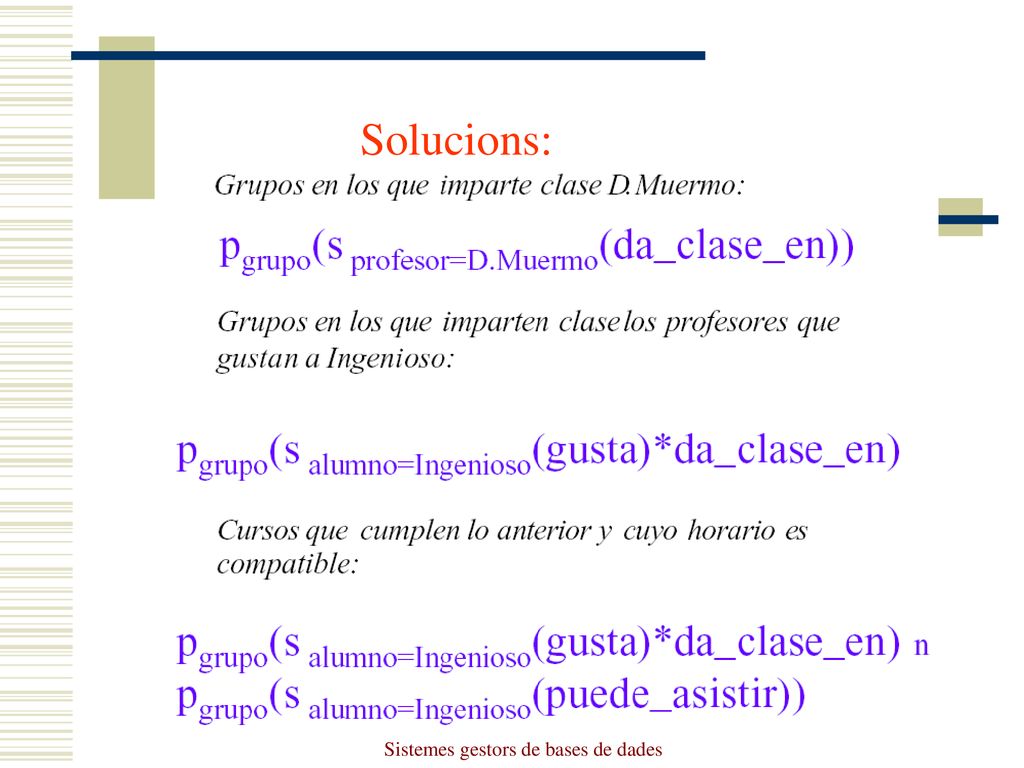 Solucions:

Grupos en los que imparte clase D.Muermo:

$p_{grupo}(s_{profesor=D.Muermo}(da\_clase\_en))$

Grupos en los que imparten clase los profesores que gustan a Ingenioso:

$p_{grupo}(s_{alumno=Ingenioso}(gusta)*da\_clase\_en)$

Cursos que cumplen lo anterior y cuyo horario es compatible:

$p_{grupo}(s_{alumno=Ingenioso}(gusta)*da\_clase\_en)$ n
$p_{grupo}(s_{alumno=Ingenioso}(puede\_asistir))$

Sistemes gestors de bases de dades